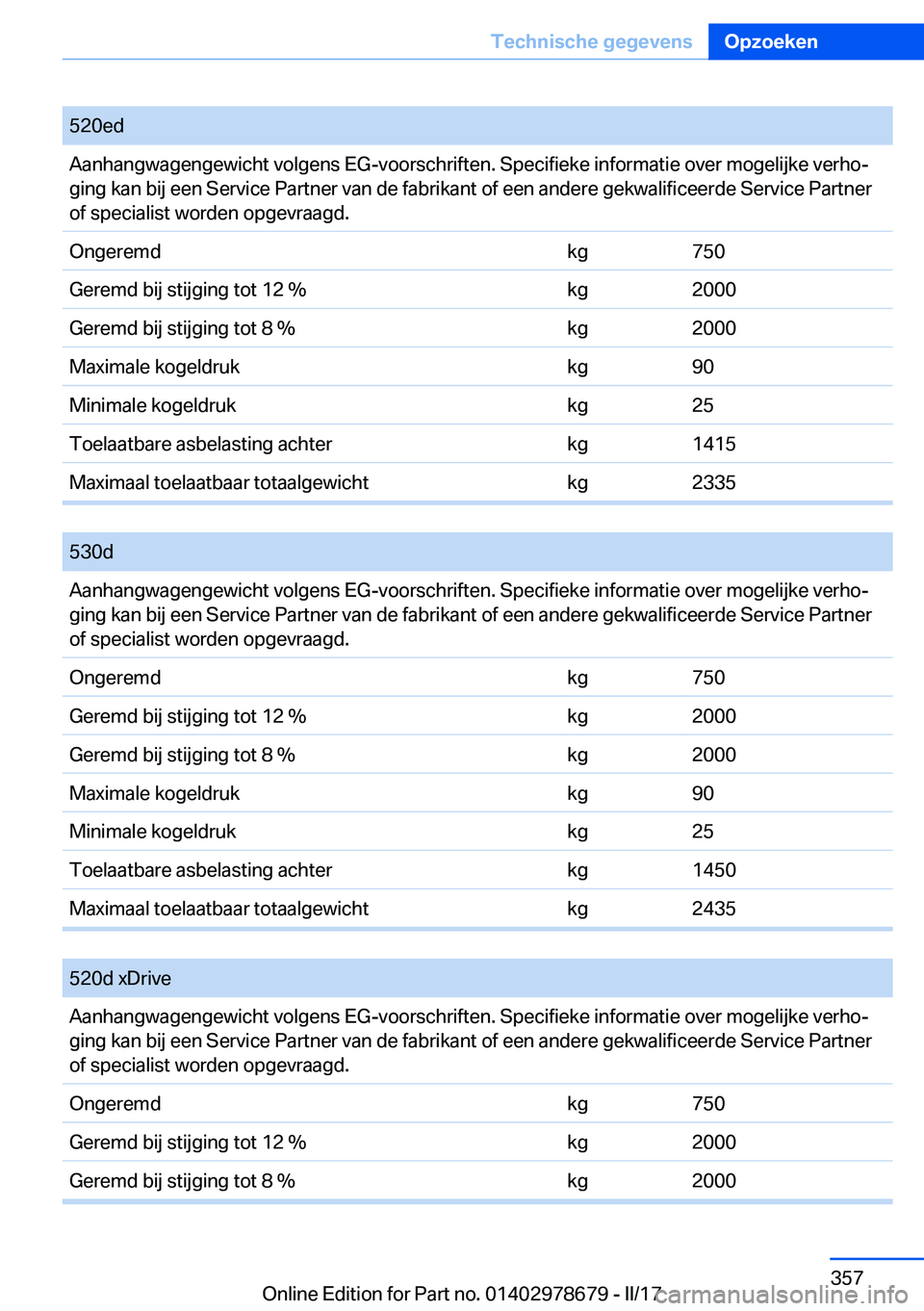 Technische gegevens Opzoeken

| 520ed | | |
|---|---|---|
| Aanhangwagengewicht volgens EG-voorschriften. Specifieke informatie over mogelijke verhoging kan bij een Service Partner van de fabrikant of een andere gekwalificeerde Service Partner of specialist worden opgevraagd. | | |
| Ongeremd | kg | 750 |
| Geremd bij stijging tot 12 % | kg | 2000 |
| Geremd bij stijging tot 8 % | kg | 2000 |
| Maximale kogeldruk | kg | 90 |
| Minimale kogeldruk | kg | 25 |
| Toelaatbare asbelasting achter | kg | 1415 |
| Maximaal toelaatbaar totaalgewicht | kg | 2335 |

| 530d | | |
|---|---|---|
| Aanhangwagengewicht volgens EG-voorschriften. Specifieke informatie over mogelijke verhoging kan bij een Service Partner van de fabrikant of een andere gekwalificeerde Service Partner of specialist worden opgevraagd. | | |
| Ongeremd | kg | 750 |
| Geremd bij stijging tot 12 % | kg | 2000 |
| Geremd bij stijging tot 8 % | kg | 2000 |
| Maximale kogeldruk | kg | 90 |
| Minimale kogeldruk | kg | 25 |
| Toelaatbare asbelasting achter | kg | 1450 |
| Maximaal toelaatbaar totaalgewicht | kg | 2435 |

| 520d xDrive | | |
|---|---|---|
| Aanhangwagengewicht volgens EG-voorschriften. Specifieke informatie over mogelijke verhoging kan bij een Service Partner van de fabrikant of een andere gekwalificeerde Service Partner of specialist worden opgevraagd. | | |
| Ongeremd | kg | 750 |
| Geremd bij stijging tot 12 % | kg | 2000 |
| Geremd bij stijging tot 8 % | kg | 2000 |

357

Online Edition for Part no. 01402978679 - II/17

carmanualsonline.info